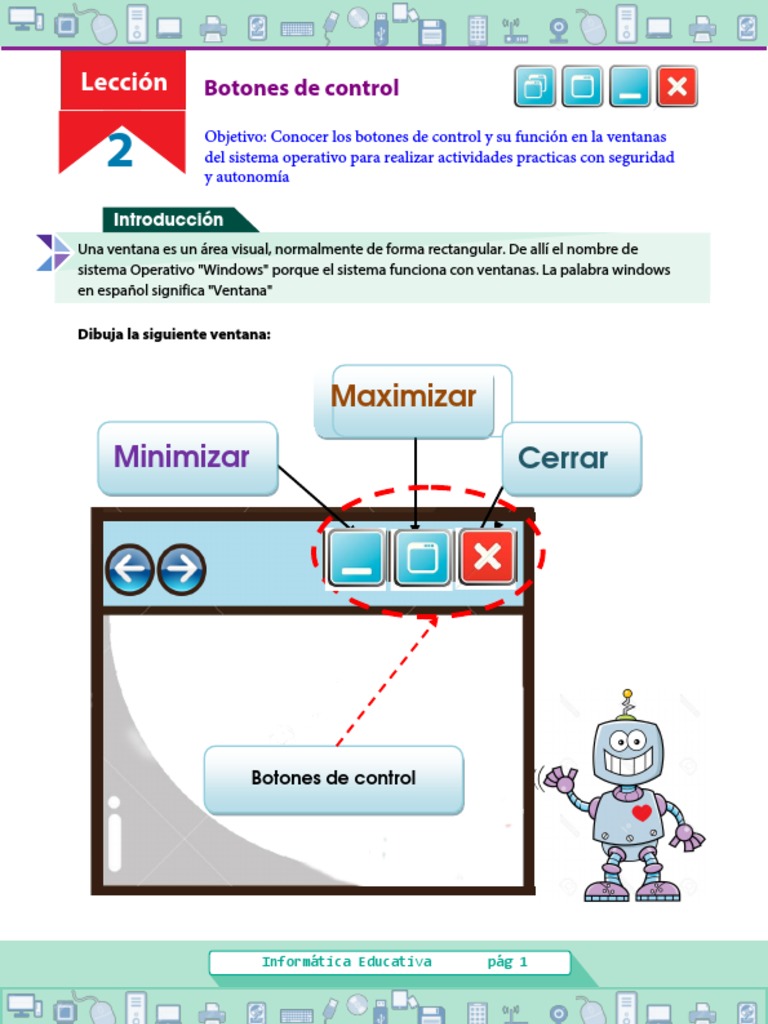 Lección 2

Botones de control

Objetivo: Conocer los botones de control y su función en la ventanas del sistema operativo para realizar actividades practicas con seguridad y autonomía

Introducción

Una ventana es un área visual, normalmente de forma rectangular. De allí el nombre de sistema Operativo "Windows" porque el sistema funciona con ventanas. La palabra windows en español significa "Ventana"

Dibuja la siguiente ventana:

Maximizar

Minimizar

Cerrar

Botones de control

Informática Educativa pág 1